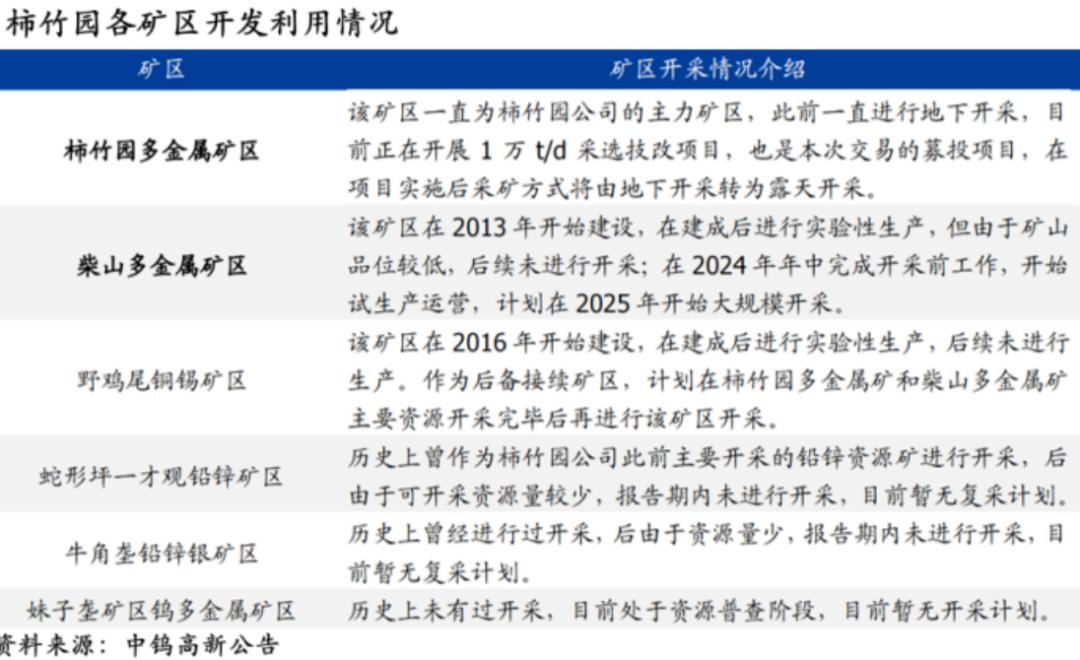 柿竹园各矿区开发利用情况

| 矿区 | 矿区开采情况介绍 |
|---|---|
| 柿竹园多金属矿区 | 该矿区一直为柿竹园公司的主力矿区，此前一直进行地下开采，目前正在开展 1 万 t/d 采选技改项目，也是本次交易的募投项目，在项目实施后采矿方式将由地下开采转为露天开采。 |
| 柴山多金属矿区 | 该矿区在 2013 年开始建设，在建成后进行实验性生产，但由于矿山品位较低，后续未进行开采；在 2024 年年中完成开采前工作，开始试生产运营，计划在 2025 年开始大规模开采。 |
| 野鸡尾铜锡矿区 | 该矿区在 2016 年开始建设，在建成后进行实验性生产，后续未进行生产。作为后备接续矿区，计划在柿竹园多金属矿和柴山多金属矿主要资源开采完毕后再进行该矿区开采。 |
| 蛇形坪一才观铅锌矿区 | 历史上曾作为柿竹园公司此前主要开采的铅锌资源矿进行开采，后由于可开采资源量较少，报告期内未进行开采，目前暂无复采计划。 |
| 牛角垄铅锌银矿区 | 历史上曾经进行过开采，后由于资源量少，报告期内未进行开采，目前暂无复采计划。 |
| 妹子垄矿区钨多金属矿区 | 历史上未有过开采，目前处于资源普查阶段，目前暂无开采计划。 |

资料来源：中钨高新公告